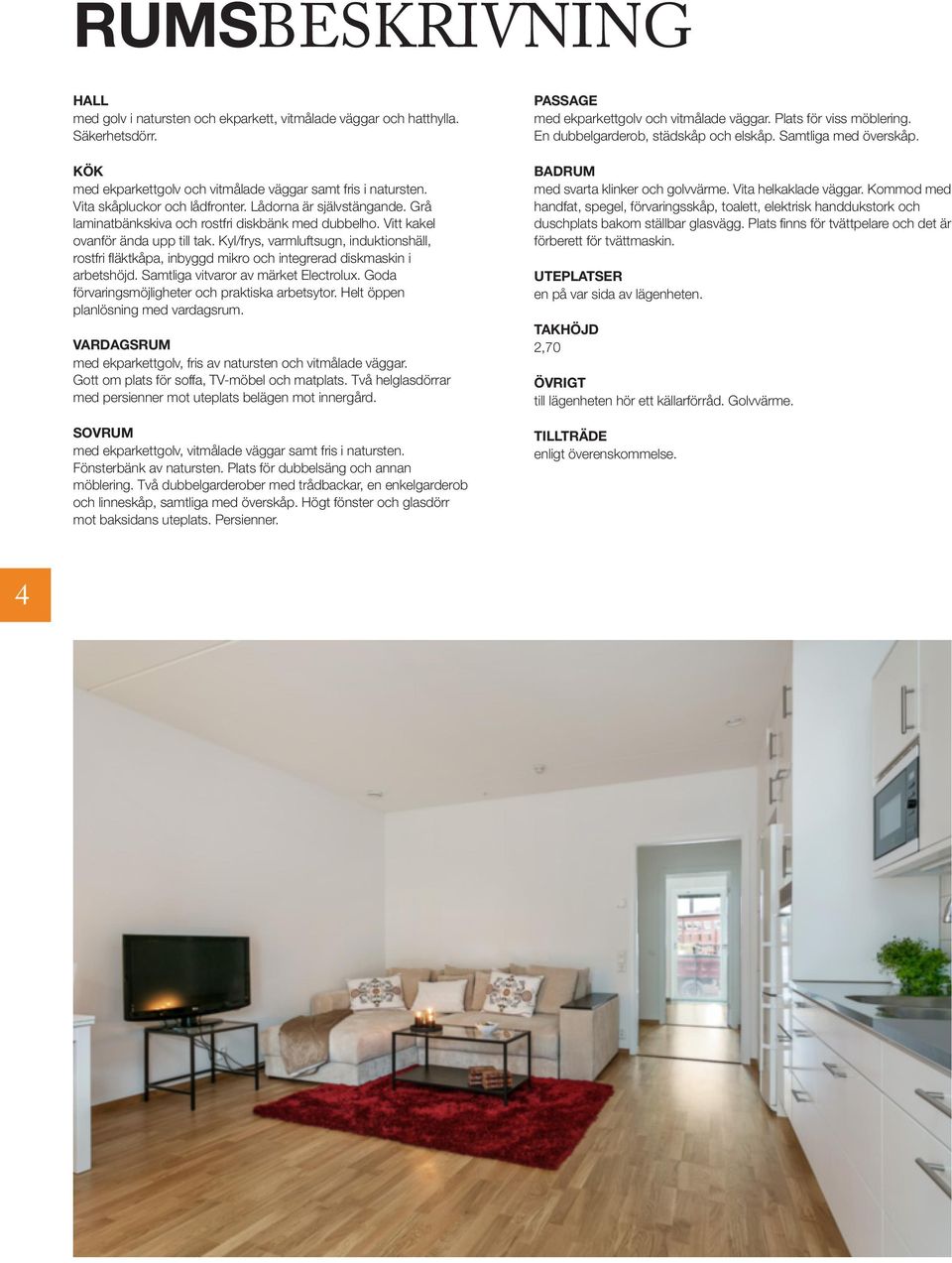 RUMSBESKRIVNING

HALL
med golv i natursten och ekparkett, vitmålade väggar och hatthylla. Säkerhetsdörr.

KÖK
med ekparkettgolv och vitmålade väggar samt fris i natursten. Vita skåpluckor och lådfronter. Lådorna är självstängande. Grå laminatbänkskiva och rostfri diskbänk med dubbelho. Vitt kakel ovanför ända upp till tak. Kyl/frys, varmluftsugn, induktionshäll, rostfri fläktkåpa, inbyggd mikro och integrerad diskmaskin i arbetshöjd. Samtliga vitvaror av märket Electrolux. Goda förvaringsmöjligheter och praktiska arbetsytor. Helt öppen planlösning med vardagsrum.

VARDAGSRUM
med ekparkettgolv, fris av natursten och vitmålade väggar. Gott om plats för soffa, TV-möbel och matplats. Två helglasdörrar med persienner mot uteplats belägen mot innergård.

SOVRUM
med ekparkettgolv, vitmålade väggar samt fris i natursten. Fönsterbänk av natursten. Plats för dubbelsäng och annan möblering. Två dubbelgarderober med trådbackar, en enkelgarderob och linneskåp, samtliga med överskåp. Högt fönster och glasdörr mot baksidans uteplats. Persienner.

PASSAGE
med ekparkettgolv och vitmålade väggar. Plats för viss möblering. En dubbelgarderob, städskåp och elskåp. Samtliga med överskåp.

BADRUM
med svarta klinker och golvvärme. Vita helkaklade väggar. Kommod med handfat, spegel, förvaringsskåp, toalett, elektrisk handdukstork och duschplats bakom ställbar glasvägg. Plats finns för tvättpelare och det är förberett för tvättmaskin.

UTEPLATSER
en på var sida av lägenheten.

TAKHÖJD
2,70

ÖVRIGT
till lägenheten hör ett källarförråd. Golvvärme.

TILLTRÄDE
enligt överenskommelse.

4